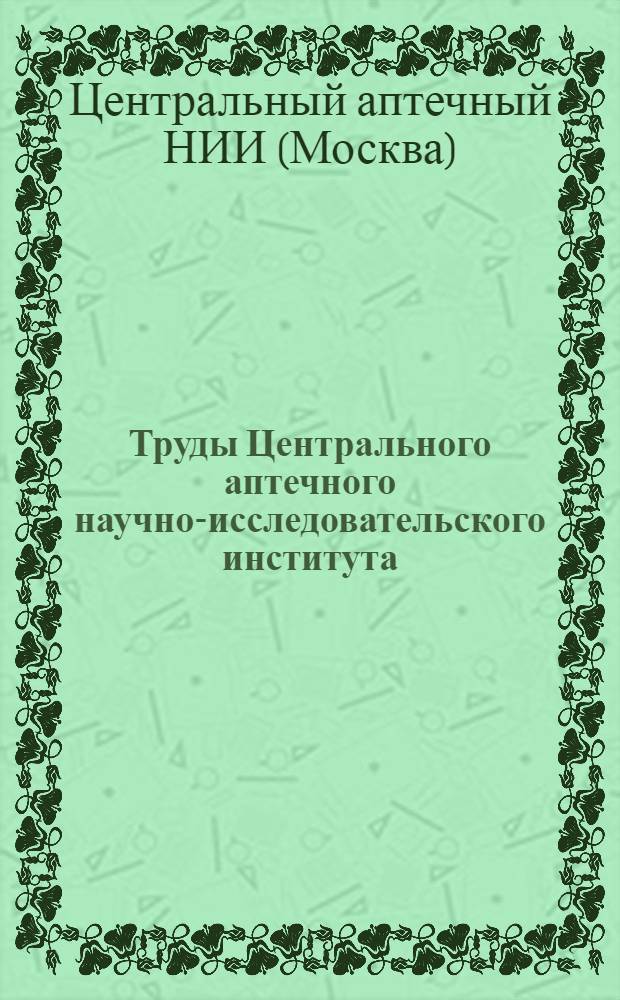 Центральный аптечный НИИ (Москва)

Труды Центрального аптечного научно-исследовательского института